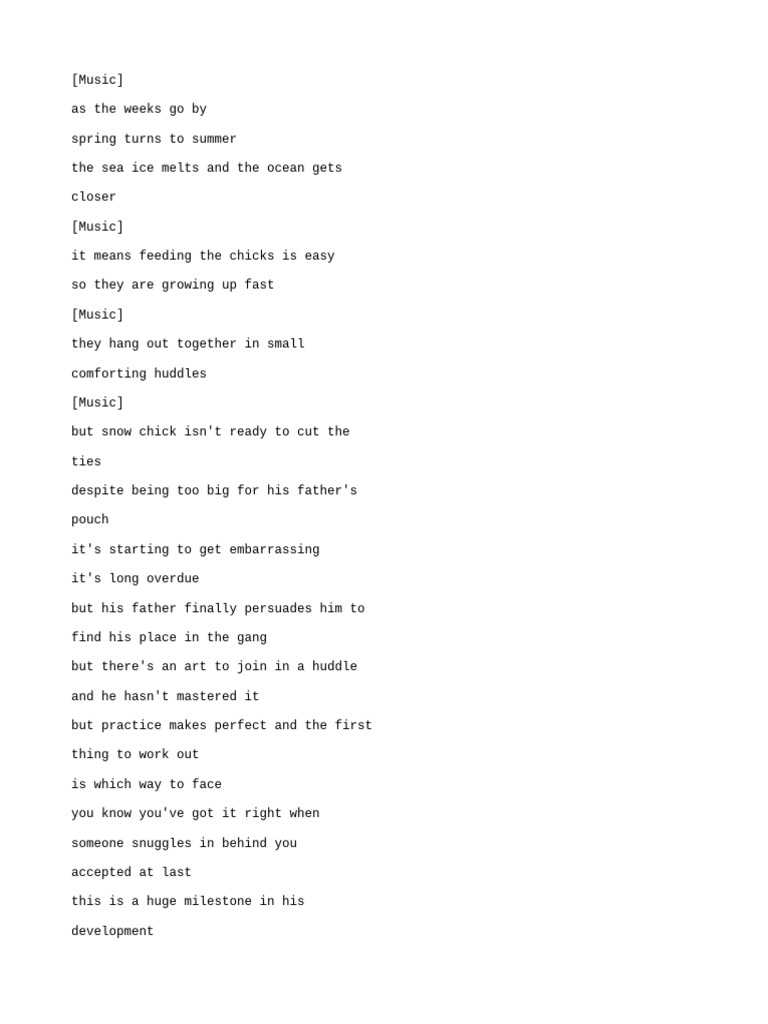 [Music]

as the weeks go by

spring turns to summer

the sea ice melts and the ocean gets

closer

[Music]

it means feeding the chicks is easy

so they are growing up fast

[Music]

they hang out together in small

comforting huddles

[Music]

but snow chick isn't ready to cut the

ties

despite being too big for his father's

pouch

it's starting to get embarrassing

it's long overdue

but his father finally persuades him to

find his place in the gang

but there's an art to join in a huddle

and he hasn't mastered it

but practice makes perfect and the first

thing to work out

is which way to face

you know you've got it right when

someone snuggles in behind you

accepted at last

this is a huge milestone in his

development